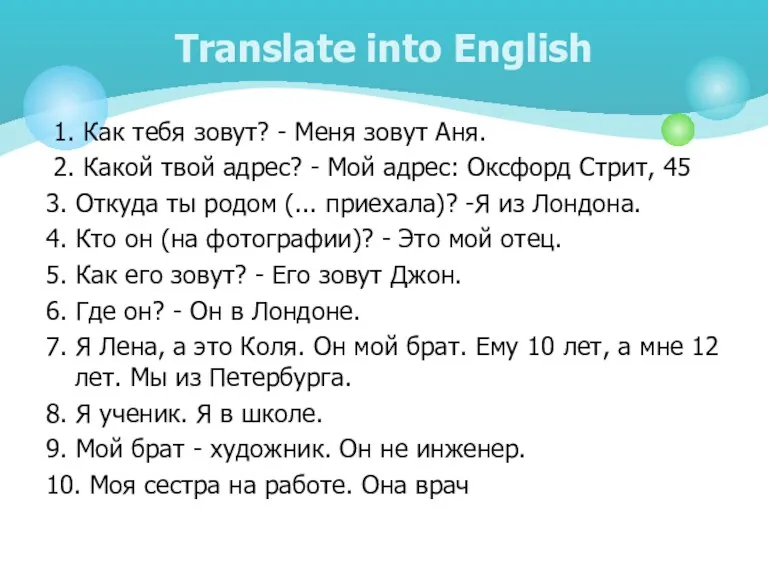 Translate into English

1. Как тебя зовут? - Меня зовут Аня.
2. Какой твой адрес? - Мой адрес: Оксфорд Стрит, 45
3. Откуда ты родом (... приехала)? -Я из Лондона.
4. Кто он (на фотографии)? - Это мой отец.
5. Как его зовут? - Его зовут Джон.
6. Где он? - Он в Лондоне.
7. Я Лена, а это Коля. Он мой брат. Ему 10 лет, а мне 12 лет. Мы из Петербурга.
8. Я ученик. Я в школе.
9. Мой брат - художник. Он не инженер.
10. Моя сестра на работе. Она врач